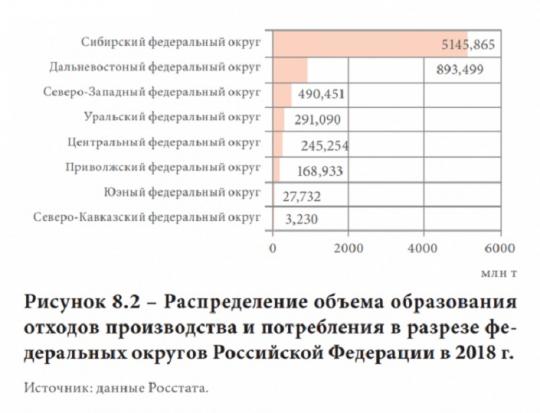 Сибирский федеральный округ 5145,865
Дальневостоный федеральный округ 893,499
Северо-Западный федеральный округ 490,451
Уральский федеральный округ 291,090
Центральный федеральный округ 245,254
Приволжский федеральный округ 168,933
Юэный федеральный округ 27,732
Северо-Кавказский федеральный округ 3,230

0 2000 4000 6000
млн т

Рисунок 8.2 – Распределение объема образования отходов производства и потребления в разрезе федеральных округов Российской Федерации в 2018 г.

Источник: данные Росстата.